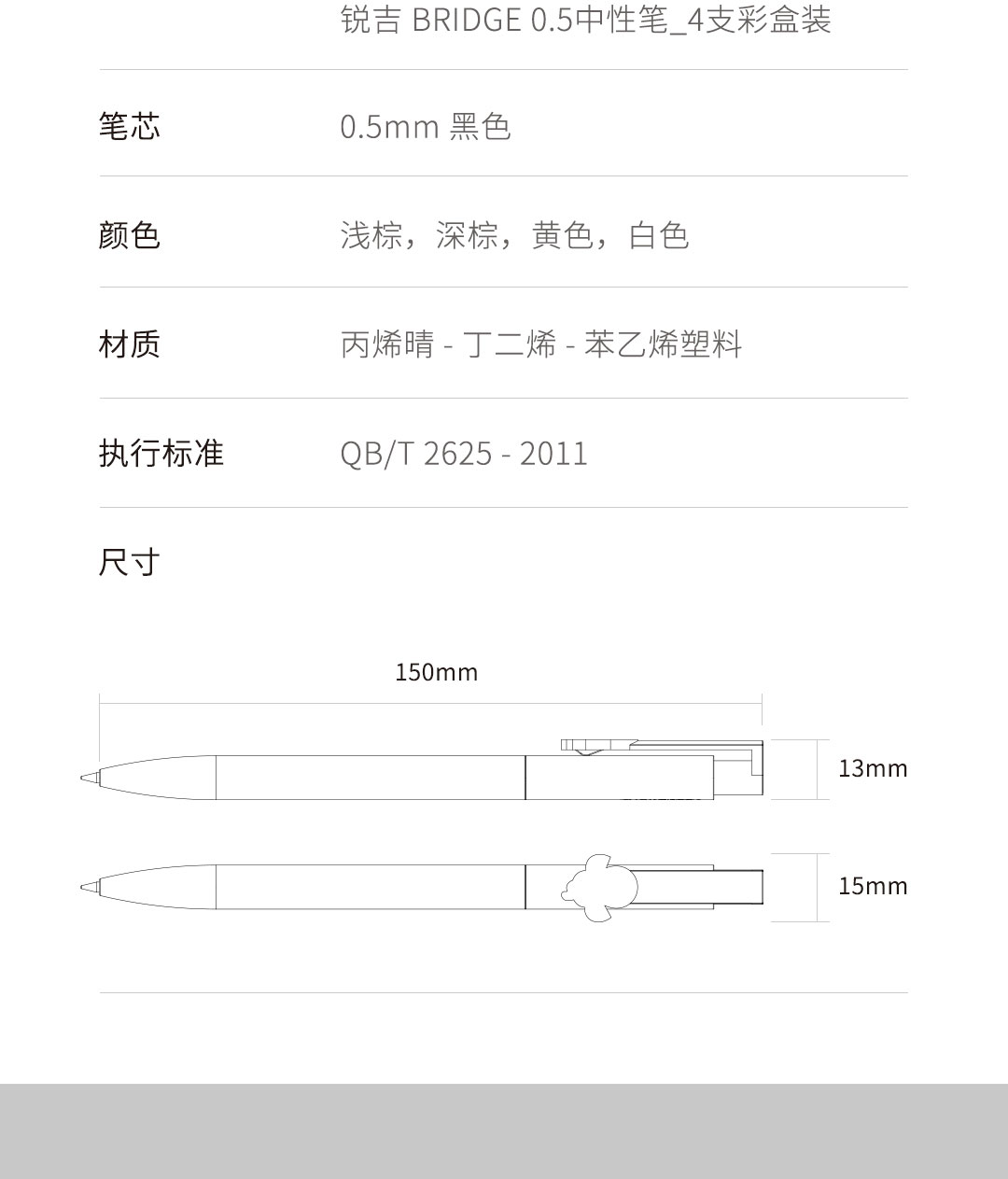 锐吉 BRIDGE 0.5中性笔_4支彩盒装

| 笔芯 | 0.5mm 黑色 |
|---|---|
| 颜色 | 浅棕，深棕，黄色，白色 |
| 材质 | 丙烯晴 - 丁二烯 - 苯乙烯塑料 |
| 执行标准 | QB/T 2625 - 2011 |

尺寸

150mm

13mm

15mm